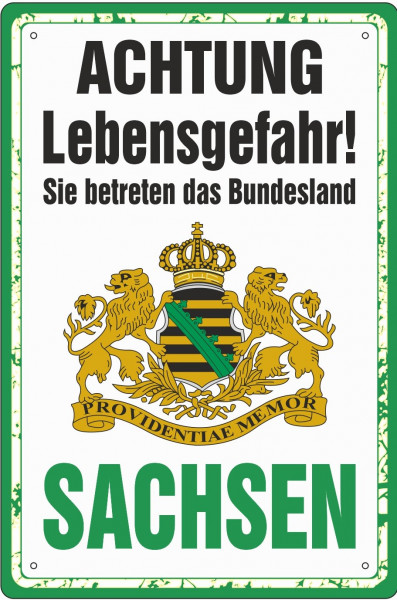 ACHTUNG
Lebensgefahr!
Sie betreten das Bundesland

PROVIDENTIAE MEMOR

SACHSEN